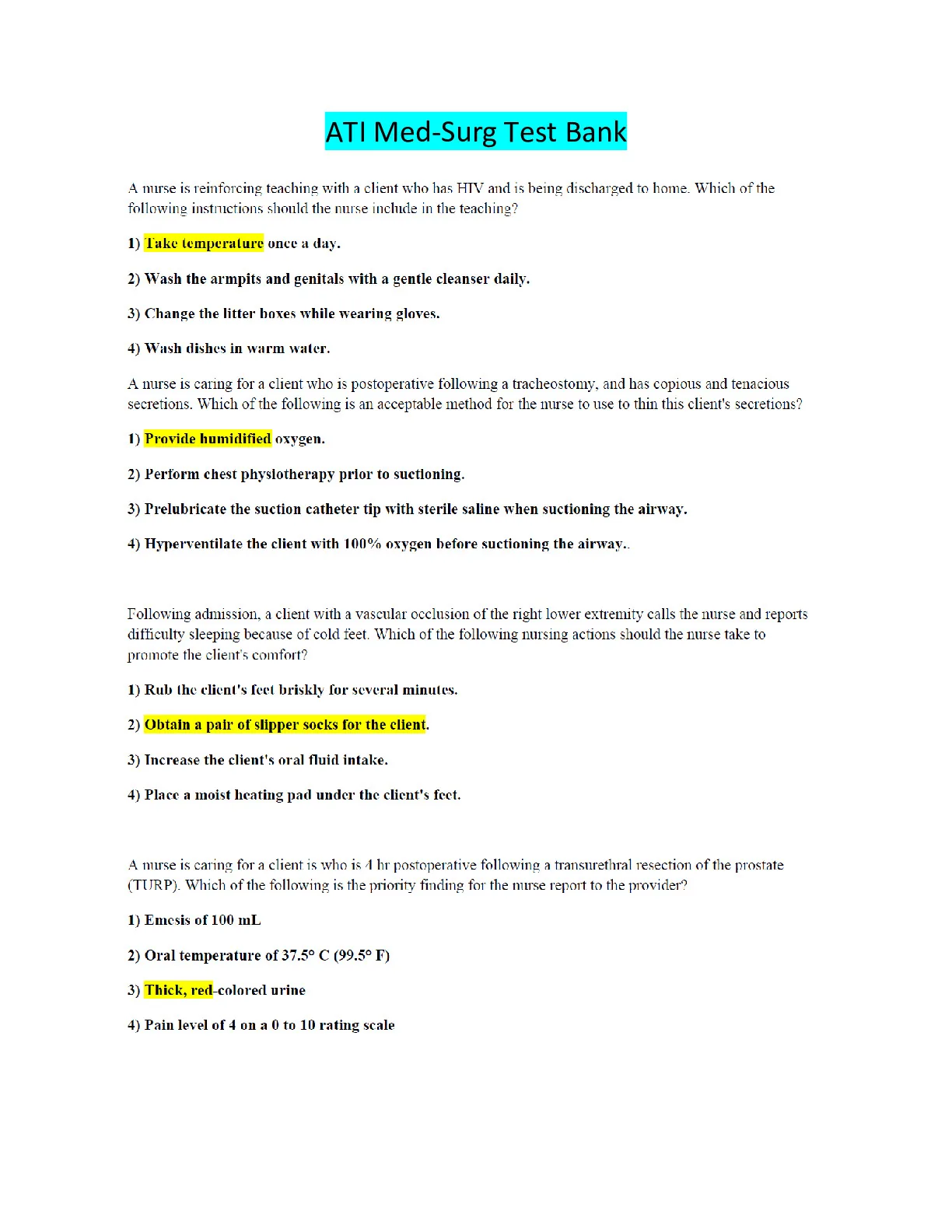 ATI Med-Surg Test Bank

A nurse is reinforcing teaching with a client who has HIV and is being discharged to home. Which of the following instructions should the nurse include in the teaching?

1) Take temperature once a day.

2) Wash the armpits and genitals with a gentle cleanser daily.

3) Change the litter boxes while wearing gloves.

4) Wash dishes in warm water.

A nurse is caring for a client who is postoperative following a tracheostomy, and has copious and tenacious secretions. Which of the following is an acceptable method for the nurse to use to thin this client's secretions?

1) Provide humidified oxygen.

2) Perform chest physiotherapy prior to suctioning.

3) Prelubricate the suction catheter tip with sterile saline when suctioning the airway.

4) Hyperventilate the client with 100% oxygen before suctioning the airway..

Following admission, a client with a vascular occlusion of the right lower extremity calls the nurse and reports difficulty sleeping because of cold feet. Which of the following nursing actions should the nurse take to promote the client's comfort?

1) Rub the client's feet briskly for several minutes.

2) Obtain a pair of slipper socks for the client.

3) Increase the client's oral fluid intake.

4) Place a moist heating pad under the client's feet.

A nurse is caring for a client is who is 4 hr postoperative following a transurethral resection of the prostate (TURP). Which of the following is the priority finding for the nurse report to the provider?

1) Emesis of 100 mL

2) Oral temperature of 37.5° C (99.5° F)

3) Thick, red-colored urine

4) Pain level of 4 on a 0 to 10 rating scale